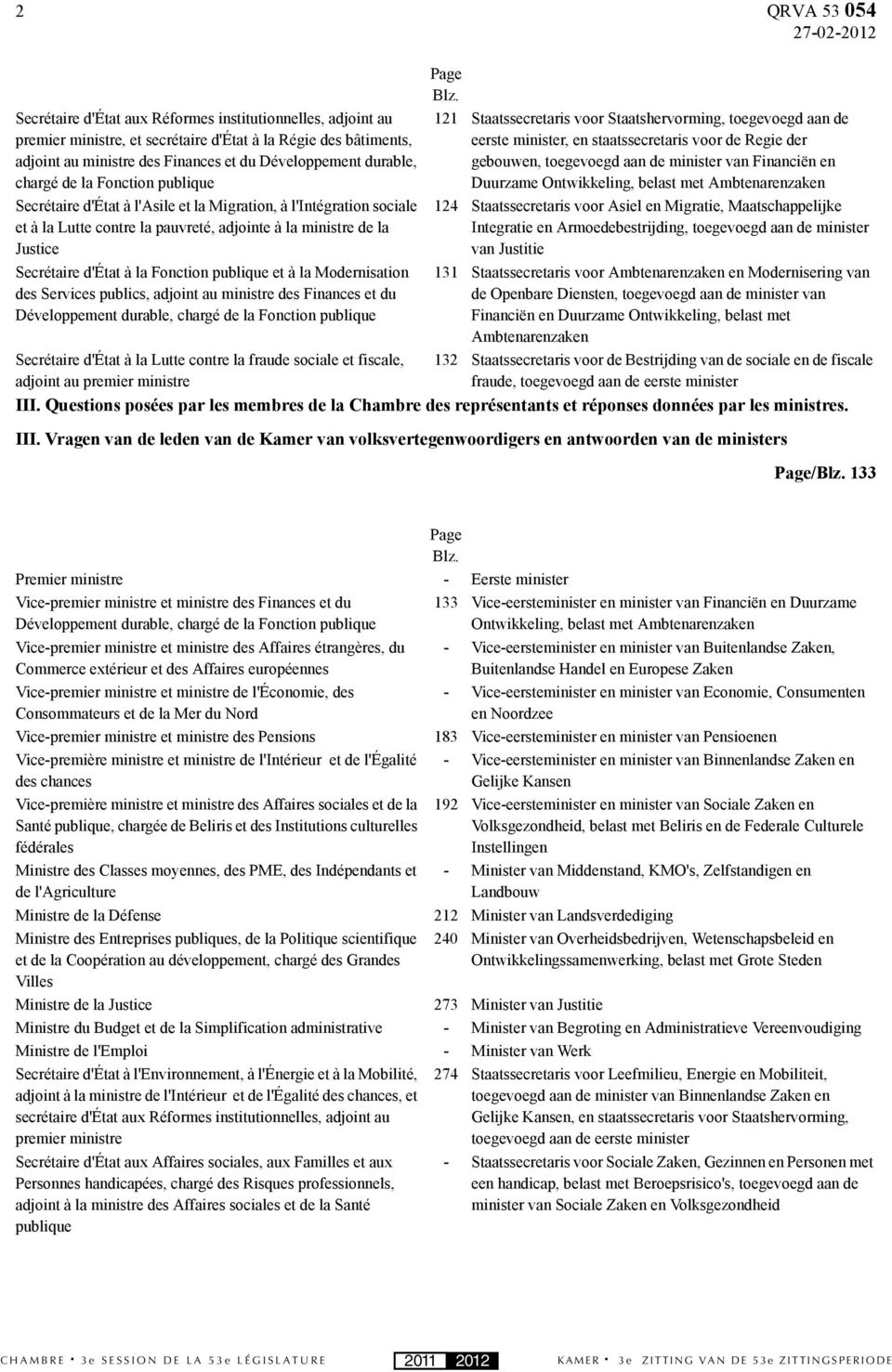 2

QRVA 53 054
27-02-2012

| | Page Blz. | |
|---|---|---|
| Secrétaire d'État aux Réformes institutionnelles, adjoint au premier ministre, et secrétaire d'État à la Régie des bâtiments, adjoint au ministre des Finances et du Développement durable, chargé de la Fonction publique | 121 | Staatssecretaris voor Staatshervorming, toegevoegd aan de eerste minister, en staatssecretaris voor de Regie der gebouwen, toegevoegd aan de minister van Financiën en Duurzame Ontwikkeling, belast met Ambtenarenzaken |
| Secrétaire d'État à l'Asile et la Migration, à l'Intégration sociale et à la Lutte contre la pauvreté, adjointe à la ministre de la Justice | 124 | Staatssecretaris voor Asiel en Migratie, Maatschappelijke Integratie en Armoedebestrijding, toegevoegd aan de minister van Justitie |
| Secrétaire d'État à la Fonction publique et à la Modernisation des Services publics, adjoint au ministre des Finances et du Développement durable, chargé de la Fonction publique | 131 | Staatssecretaris voor Ambtenarenzaken en Modernisering van de Openbare Diensten, toegevoegd aan de minister van Financiën en Duurzame Ontwikkeling, belast met Ambtenarenzaken |
| Secrétaire d'État à la Lutte contre la fraude sociale et fiscale, adjoint au premier ministre | 132 | Staatssecretaris voor de Bestrijding van de sociale en de fiscale fraude, toegevoegd aan de eerste minister |

III. Questions posées par les membres de la Chambre des représentants et réponses données par les ministres.

III. Vragen van de leden van de Kamer van volksvertegenwoordigers en antwoorden van de ministers

Page/Blz. 133

| | Page Blz. | |
|---|---|---|
| Premier ministre | - | Eerste minister |
| Vice-premier ministre et ministre des Finances et du Développement durable, chargé de la Fonction publique | 133 | Vice-eersteminister en minister van Financiën en Duurzame Ontwikkeling, belast met Ambtenarenzaken |
| Vice-premier ministre et ministre des Affaires étrangères, du Commerce extérieur et des Affaires européennes | - | Vice-eersteminister en minister van Buitenlandse Zaken, Buitenlandse Handel en Europese Zaken |
| Vice-premier ministre et ministre de l'Économie, des Consommateurs et de la Mer du Nord | - | Vice-eersteminister en minister van Economie, Consumenten en Noordzee |
| Vice-premier ministre et ministre des Pensions | 183 | Vice-eersteminister en minister van Pensioenen |
| Vice-première ministre et ministre de l'Intérieur et de l'Égalité des chances | - | Vice-eersteminister en minister van Binnenlandse Zaken en Gelijke Kansen |
| Vice-première ministre et ministre des Affaires sociales et de la Santé publique, chargée de Beliris et des Institutions culturelles fédérales | 192 | Vice-eersteminister en minister van Sociale Zaken en Volksgezondheid, belast met Beliris en de Federale Culturele Instellingen |
| Ministre des Classes moyennes, des PME, des Indépendants et de l'Agriculture | - | Minister van Middenstand, KMO's, Zelfstandigen en Landbouw |
| Ministre de la Défense | 212 | Minister van Landsverdediging |
| Ministre des Entreprises publiques, de la Politique scientifique et de la Coopération au développement, chargé des Grandes Villes | 240 | Minister van Overheidsbedrijven, Wetenschapsbeleid en Ontwikkelingssamenwerking, belast met Grote Steden |
| Ministre de la Justice | 273 | Minister van Justitie |
| Ministre du Budget et de la Simplification administrative | - | Minister van Begroting en Administratieve Vereenvoudiging |
| Ministre de l'Emploi | - | Minister van Werk |
| Secrétaire d'État à l'Environnement, à l'Énergie et à la Mobilité, adjoint à la ministre de l'Intérieur et de l'Égalité des chances, et secrétaire d'État aux Réformes institutionnelles, adjoint au premier ministre | 274 | Staatssecretaris voor Leefmilieu, Energie en Mobiliteit, toegevoegd aan de minister van Binnenlandse Zaken en Gelijke Kansen, en staatssecretaris voor Staatshervorming, toegevoegd aan de eerste minister |
| Secrétaire d'État aux Affaires sociales, aux Familles et aux Personnes handicapées, chargé des Risques professionnels, adjoint à la ministre des Affaires sociales et de la Santé publique | - | Staatssecretaris voor Sociale Zaken, Gezinnen en Personen met een handicap, belast met Beroepsrisico's, toegevoegd aan de minister van Sociale Zaken en Volksgezondheid |

CHAMBRE • 3e SESSION DE LA 53e LÉGISLATURE 2011 2012 KAMER • 3e ZITTING VAN DE 53e ZITTINGSPERIODE